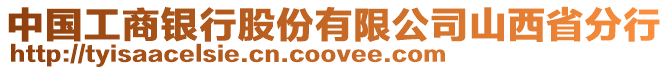 中国工商银行股份有限公司山西省分行
http://tyisaacelsie.cn.coovee.com